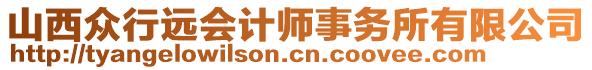 山西众行远会计师事务所有限公司
http://tyangelowilson.cn.coovee.com